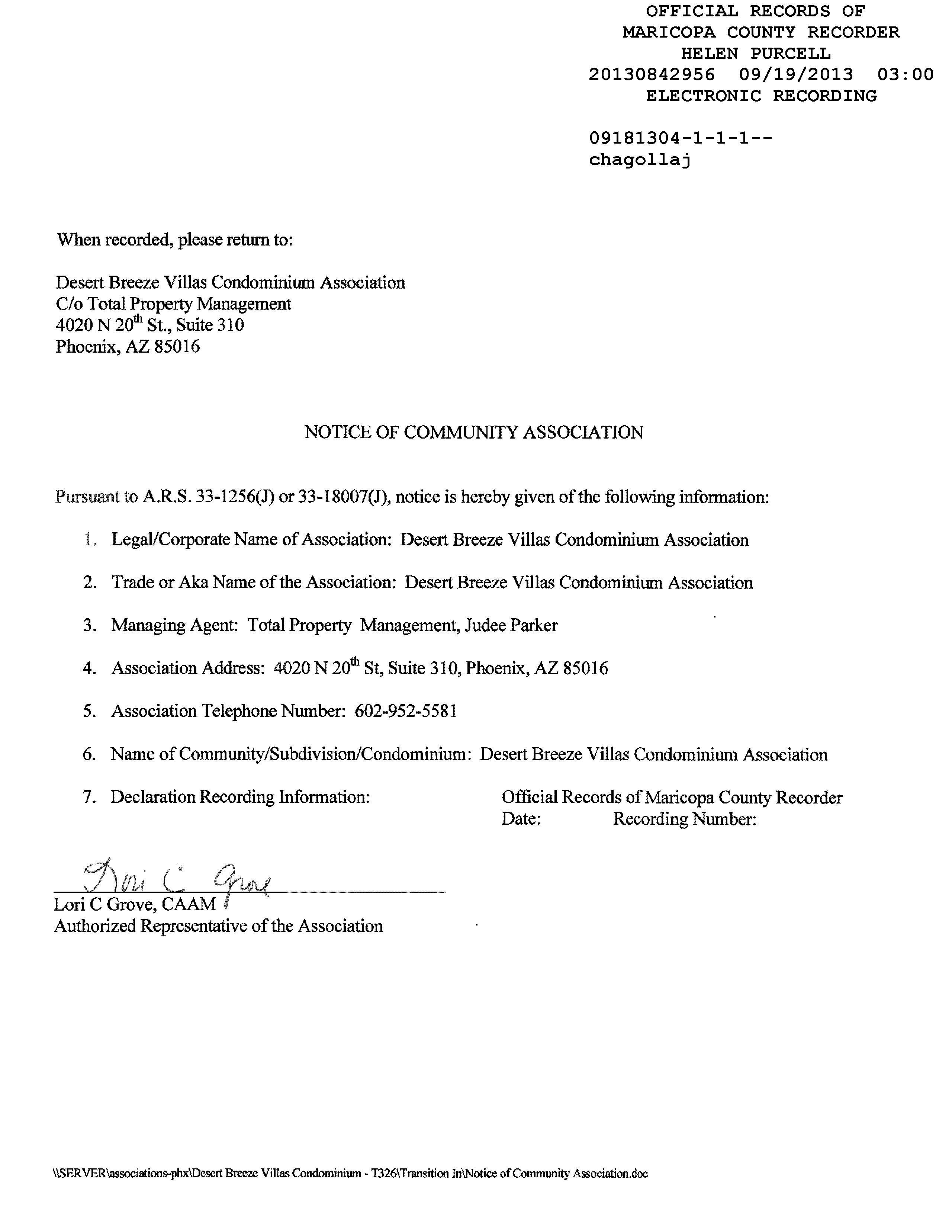 OFFICIAL RECORDS OF
MARICOPA COUNTY RECORDER
HELEN PURCELL
20130842956 09/19/2013 03:00
ELECTRONIC RECORDING

09181304-1-1-1--
chagollaj

When recorded, please return to:

Desert Breeze Villas Condominium Association
C/o Total Property Management
4020 N 20$^{th}$ St., Suite 310
Phoenix, AZ 85016

NOTICE OF COMMUNITY ASSOCIATION

Pursuant to A.R.S. 33-1256(J) or 33-18007(J), notice is hereby given of the following information:

1. Legal/Corporate Name of Association: Desert Breeze Villas Condominium Association

2. Trade or Aka Name of the Association: Desert Breeze Villas Condominium Association

3. Managing Agent: Total Property Management, Judee Parker

4. Association Address: 4020 N 20$^{th}$ St, Suite 310, Phoenix, AZ 85016

5. Association Telephone Number: 602-952-5581

6. Name of Community/Subdivision/Condominium: Desert Breeze Villas Condominium Association

7. Declaration Recording Information: Official Records of Maricopa County Recorder
Date: Recording Number:

Lori C Grove
Lori C Grove, CAAM
Authorized Representative of the Association

\\SERVER\associations-phx\Desert Breeze Villas Condominium - T326\Transition In\Notice of Community Association.doc